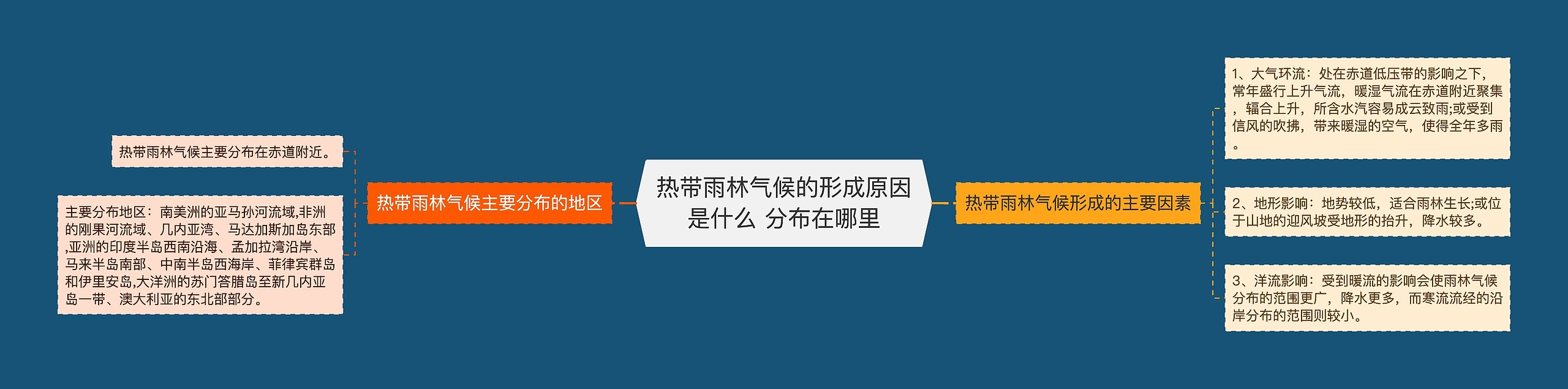 热带雨林气候的形成原因是什么 分布在哪里

热带雨林气候主要分布的地区

热带雨林气候主要分布在赤道附近。

主要分布地区：南美洲的亚马孙河流域,非洲的刚果河流域、几内亚湾、马达加斯加岛东部,亚洲的印度半岛西南沿海、孟加拉湾沿岸、马来半岛南部、中南半岛西海岸、菲律宾群岛和伊里安岛,大洋洲的苏门答腊岛至新几内亚岛一带、澳大利亚的东北部部分。

热带雨林气候形成的主要因素

1、大气环流：处在赤道低压带的影响之下，常年盛行上升气流，暖湿气流在赤道附近聚集，辐合上升，所含水汽容易成云致雨;或受到信风的吹拂，带来暖湿的空气，使得全年多雨。

2、地形影响：地势较低，适合雨林生长;或位于山地的迎风坡受地形的抬升，降水较多。

3、洋流影响：受到暖流的影响会使雨林气候分布的范围更广，降水更多，而寒流流经的沿岸分布的范围则较小。